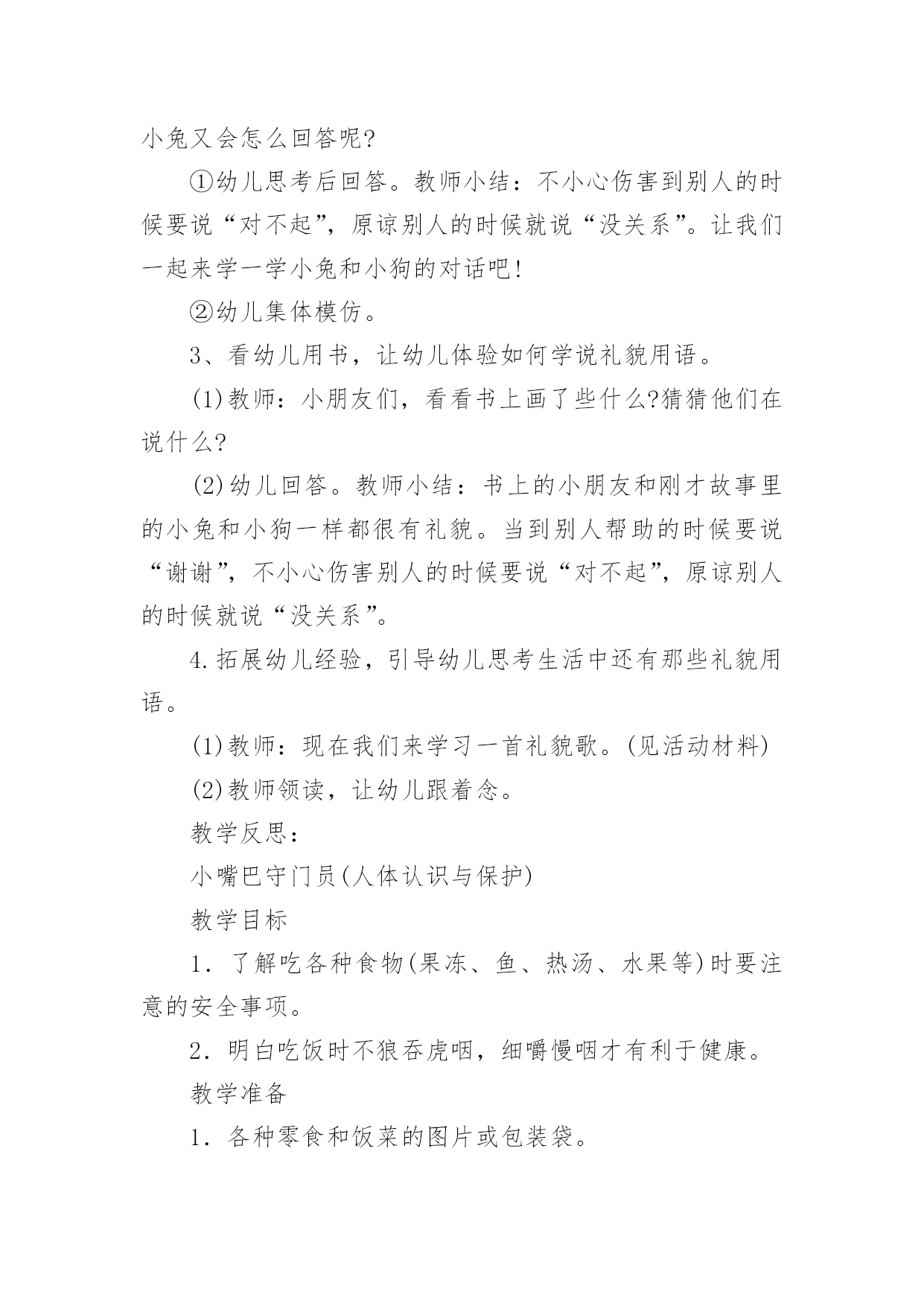 小兔又会怎么回答呢?

①幼儿思考后回答。教师小结：不小心伤害到别人的时候要说“对不起”，原谅别人的时候就说“没关系”。让我们一起来学一学小兔和小狗的对话吧!

②幼儿集体模仿。

3、看幼儿用书，让幼儿体验如何学说礼貌用语。

(1)教师：小朋友们，看看书上画了些什么?猜猜他们在说什么?

(2)幼儿回答。教师小结：书上的小朋友和刚才故事里的小兔和小狗一样都很有礼貌。当到别人帮助的时候要说“谢谢”，不小心伤害别人的时候要说“对不起”，原谅别人的时候就说“没关系”。

4.拓展幼儿经验，引导幼儿思考生活中还有那些礼貌用语。

(1)教师：现在我们来学习一首礼貌歌。(见活动材料)

(2)教师领读，让幼儿跟着念。

教学反思：

小嘴巴守门员(人体认识与保护)

教学目标

1．了解吃各种食物(果冻、鱼、热汤、水果等)时要注意的安全事项。

2．明白吃饭时不狼吞虎咽，细嚼慢咽才有利于健康。

教学准备

1．各种零食和饭菜的图片或包装袋。